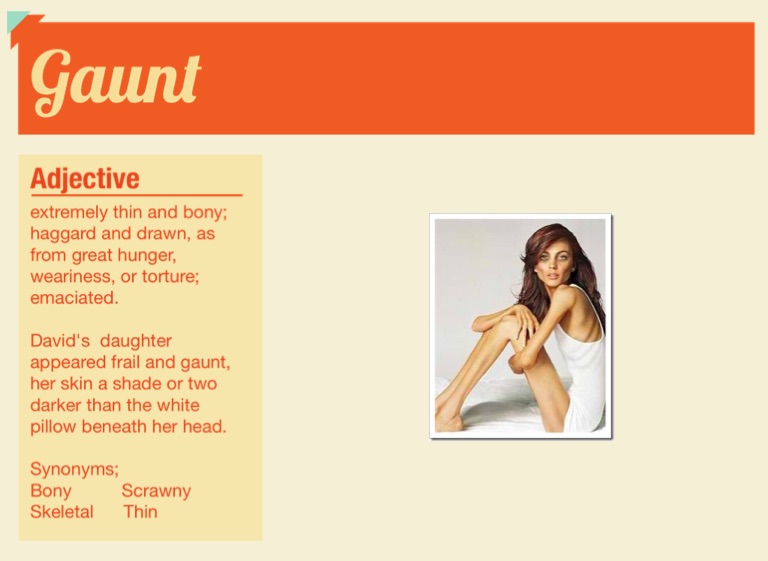 Gaunt

Adjective

extremely thin and bony; haggard and drawn, as from great hunger, weariness, or torture; emaciated.

David's daughter appeared frail and gaunt, her skin a shade or two darker than the white pillow beneath her head.

Synonyms;
Bony Scrawny
Skeletal Thin